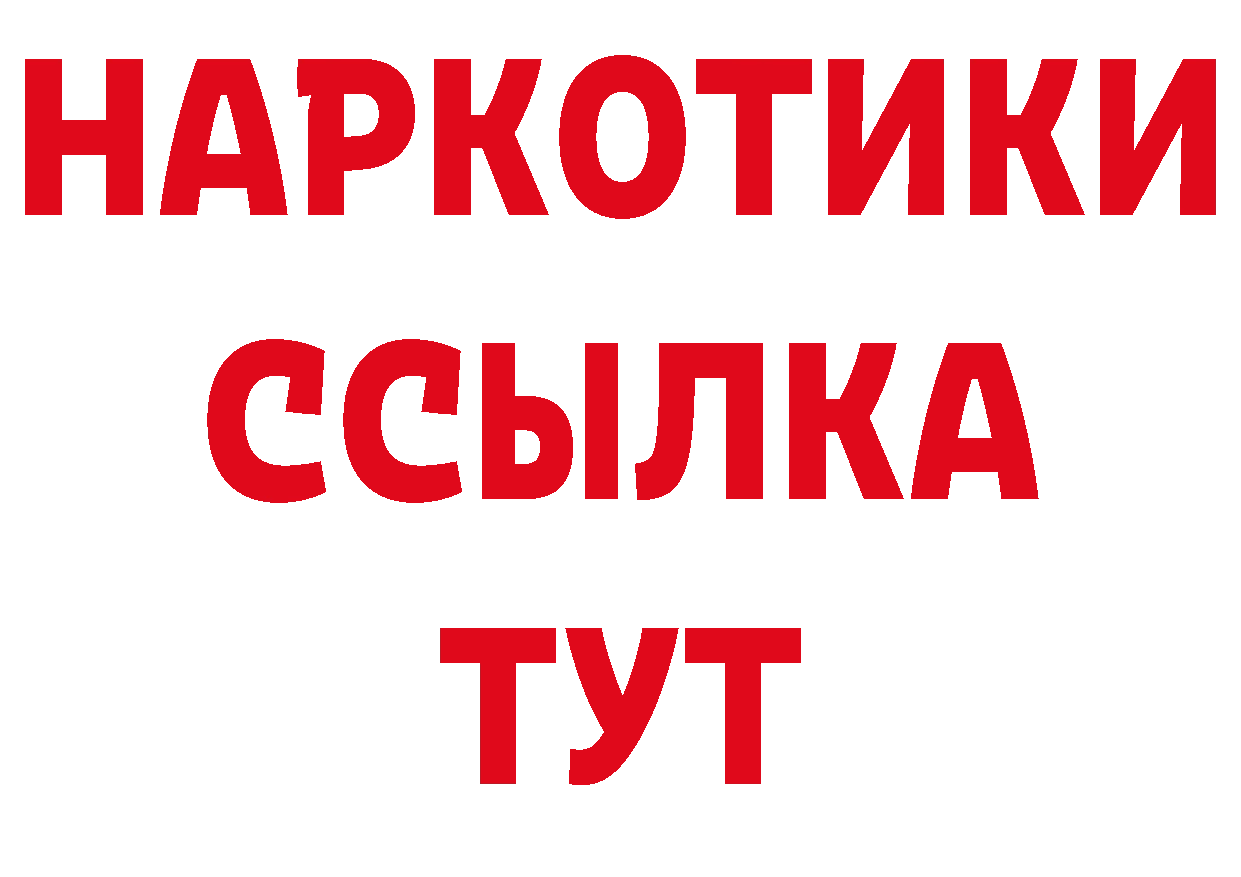 НАРКОТИКИ
ССЫЛКА
ТУТ